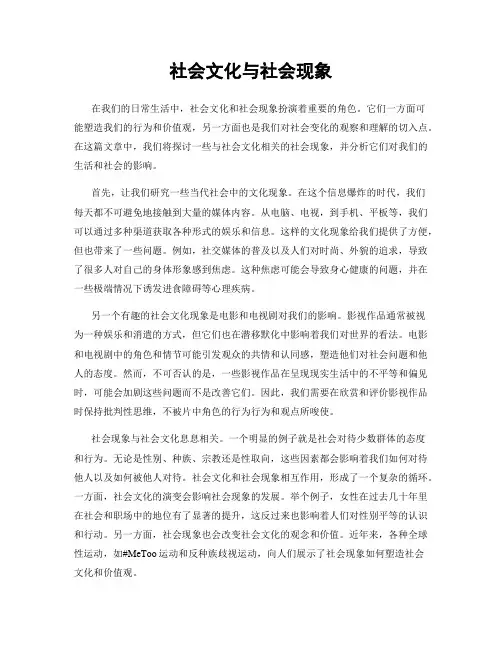 社会文化与社会现象

在我们的日常生活中，社会文化和社会现象扮演着重要的角色。它们一方面可能塑造我们的行为和价值观，另一方面也是我们对社会变化的观察和理解的切入点。在这篇文章中，我们将探讨一些与社会文化相关的社会现象，并分析它们对我们的生活和社会的影响。

首先，让我们研究一些当代社会中的文化现象。在这个信息爆炸的时代，我们每天都不可避免地接触到大量的媒体内容。从电脑、电视，到手机、平板等，我们可以通过多种渠道获取各种形式的娱乐和信息。这样的文化现象给我们提供了方便，但也带来了一些问题。例如，社交媒体的普及以及人们对时尚、外貌的追求，导致了很多人对自己的身体形象感到焦虑。这种焦虑可能会导致身心健康的问题，并在一些极端情况下诱发进食障碍等心理疾病。

另一个有趣的社会文化现象是电影和电视剧对我们的影响。影视作品通常被视为一种娱乐和消遣的方式，但它们也在潜移默化中影响着我们对世界的看法。电影和电视剧中的角色和情节可能引发观众的共情和认同感，塑造他们对社会问题和他人的态度。然而，不可否认的是，一些影视作品在呈现现实生活中的不平等和偏见时，可能会加剧这些问题而不是改善它们。因此，我们需要在欣赏和评价影视作品时保持批判性思维，不被片中角色的行为行为和观点所唆使。

社会现象与社会文化息息相关。一个明显的例子就是社会对待少数群体的态度和行为。无论是性别、种族、宗教还是性取向，这些因素都会影响着我们如何对待他人以及如何被他人对待。社会文化和社会现象相互作用，形成了一个复杂的循环。一方面，社会文化的演变会影响社会现象的发展。举个例子，女性在过去几十年里在社会和职场中的地位有了显著的提升，这反过来也影响着人们对性别平等的认识和行动。另一方面，社会现象也会改变社会文化的观念和价值。近年来，各种全球性运动，如#MeToo运动和反种族歧视运动，向人们展示了社会现象如何塑造社会文化和价值观。